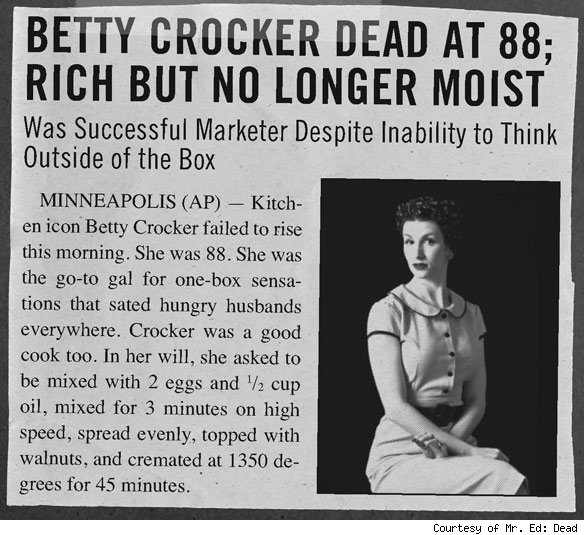 BETTY CROCKER DEAD AT 88; RICH BUT NO LONGER MOIST

Was Successful Marketer Despite Inability to Think Outside of the Box

MINNEAPOLIS (AP) — Kitchen icon Betty Crocker failed to rise this morning. She was 88. She was the go-to gal for one-box sensations that sated hungry husbands everywhere. Crocker was a good cook too. In her will, she asked to be mixed with 2 eggs and $\frac{1}{2}$ cup oil, mixed for 3 minutes on high speed, spread evenly, topped with walnuts, and cremated at 1350 degrees for 45 minutes.

Courtesy of Mr. Ed: Dead